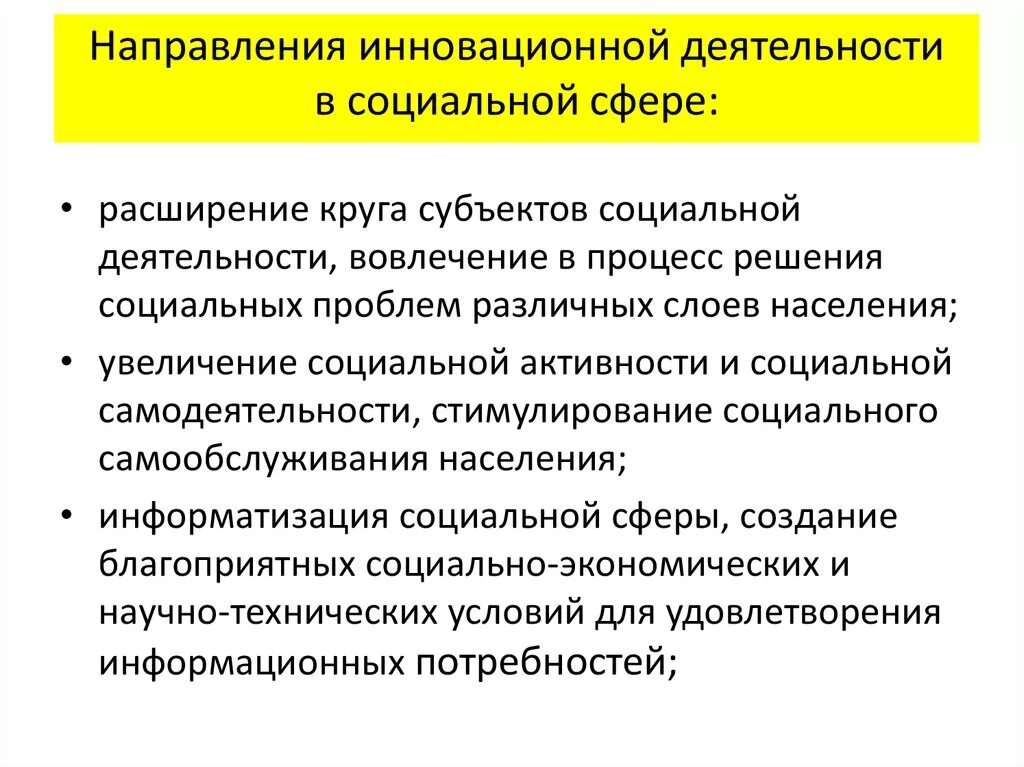 Направления инновационной деятельности в социальной сфере:

• расширение круга субъектов социальной деятельности, вовлечение в процесс решения социальных проблем различных слоев населения;
• увеличение социальной активности и социальной самодеятельности, стимулирование социального самообслуживания населения;
• информатизация социальной сферы, создание благоприятных социально-экономических и научно-технических условий для удовлетворения информационных потребностей;